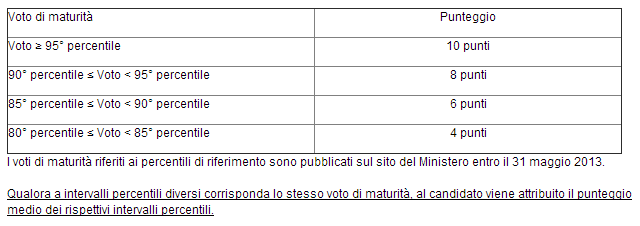 | Voto di maturità | Punteggio |
|---|---|
| Voto ≥ 95° percentile | 10 punti |
| 90° percentile ≤ Voto < 95° percentile | 8 punti |
| 85° percentile ≤ Voto < 90° percentile | 6 punti |
| 80° percentile ≤ Voto < 85° percentile | 4 punti |

I voti di maturità riferiti ai percentili di riferimento sono pubblicati sul sito del Ministero entro il 31 maggio 2013.

Qualora a intervalli percentili diversi corrisponda lo stesso voto di maturità, al candidato viene attribuito il punteggio medio dei rispettivi intervalli percentili.